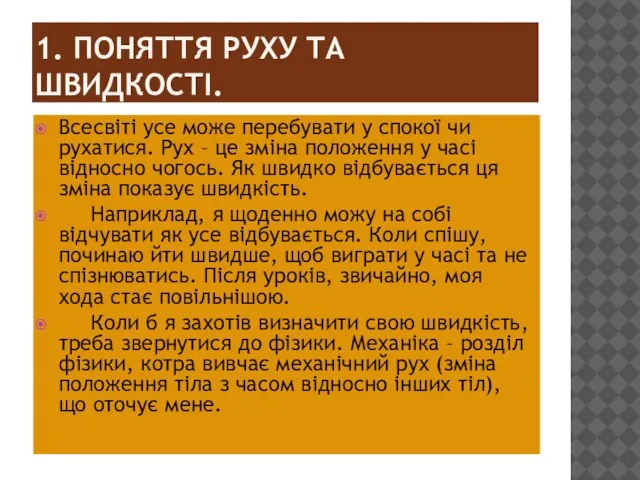 1. ПОНЯТТЯ РУХУ ТА ШВИДКОСТІ.

Всесвіті усе може перебувати у спокої чи рухатися. Рух – це зміна положення у часі відносно чогось. Як швидко відбувається ця зміна показує швидкість.

Наприклад, я щоденно можу на собі відчувати як усе відбувається. Коли спішу, починаю йти швидше, щоб виграти у часі та не спізнюватись. Після уроків, звичайно, моя хода стає повільнішою.

Коли б я захотів визначити свою швидкість, треба звернутися до фізики. Механіка – розділ фізики, котра вивчає механічний рух (зміна положення тіла з часом відносно інших тіл), що оточує мене.